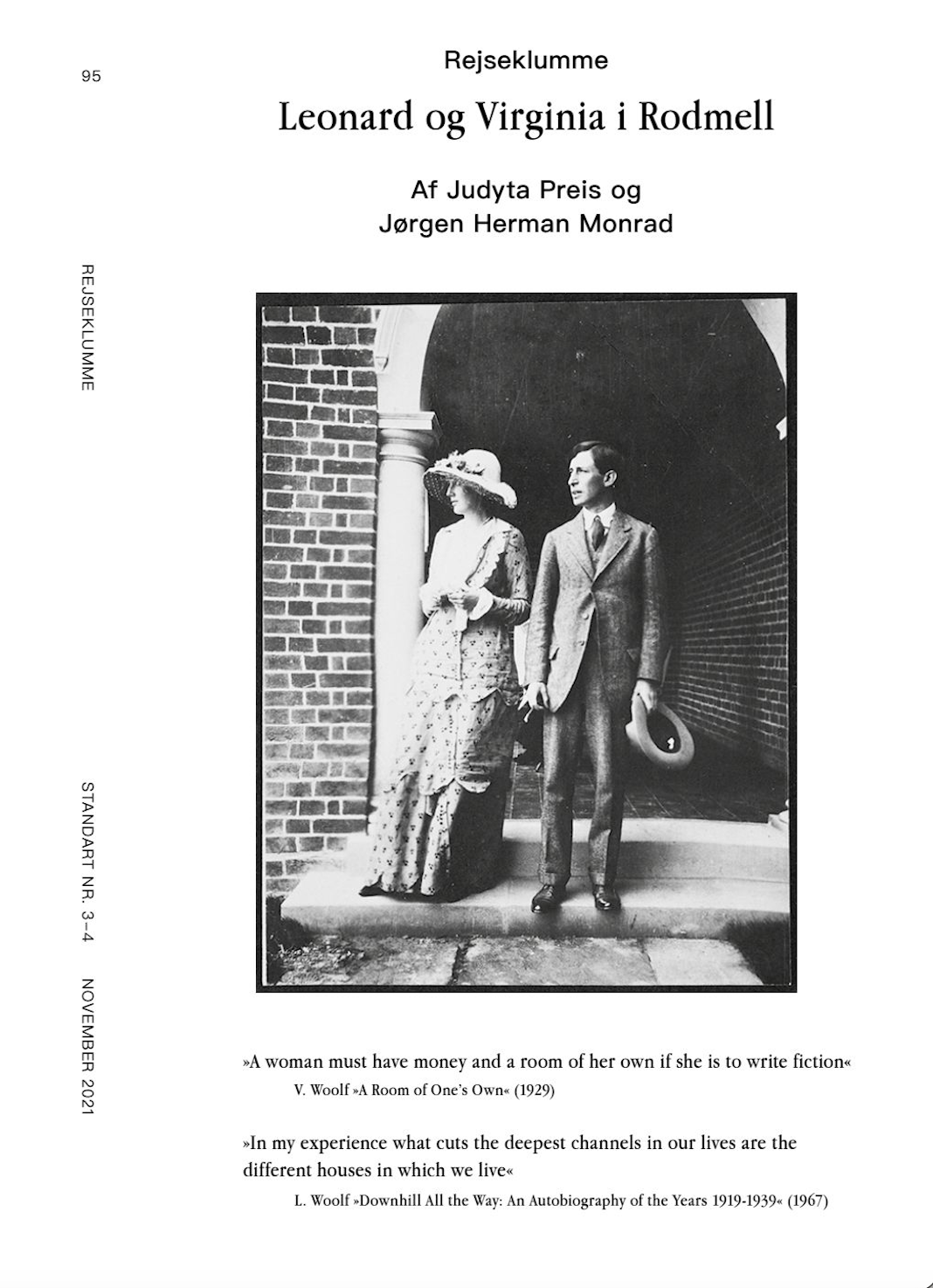 95

REJSEKLUMME

STANDART NR. 3–4 NOVEMBER 2021

Rejseklumme

Leonard og Virginia i Rodmell

Af Judyta Preis og Jørgen Herman Monrad

»A woman must have money and a room of her own if she is to write fiction«

V. Woolf »A Room of One's Own« (1929)

»In my experience what cuts the deepest channels in our lives are the different houses in which we live«

L. Woolf »Downhill All the Way: An Autobiography of the Years 1919-1939« (1967)